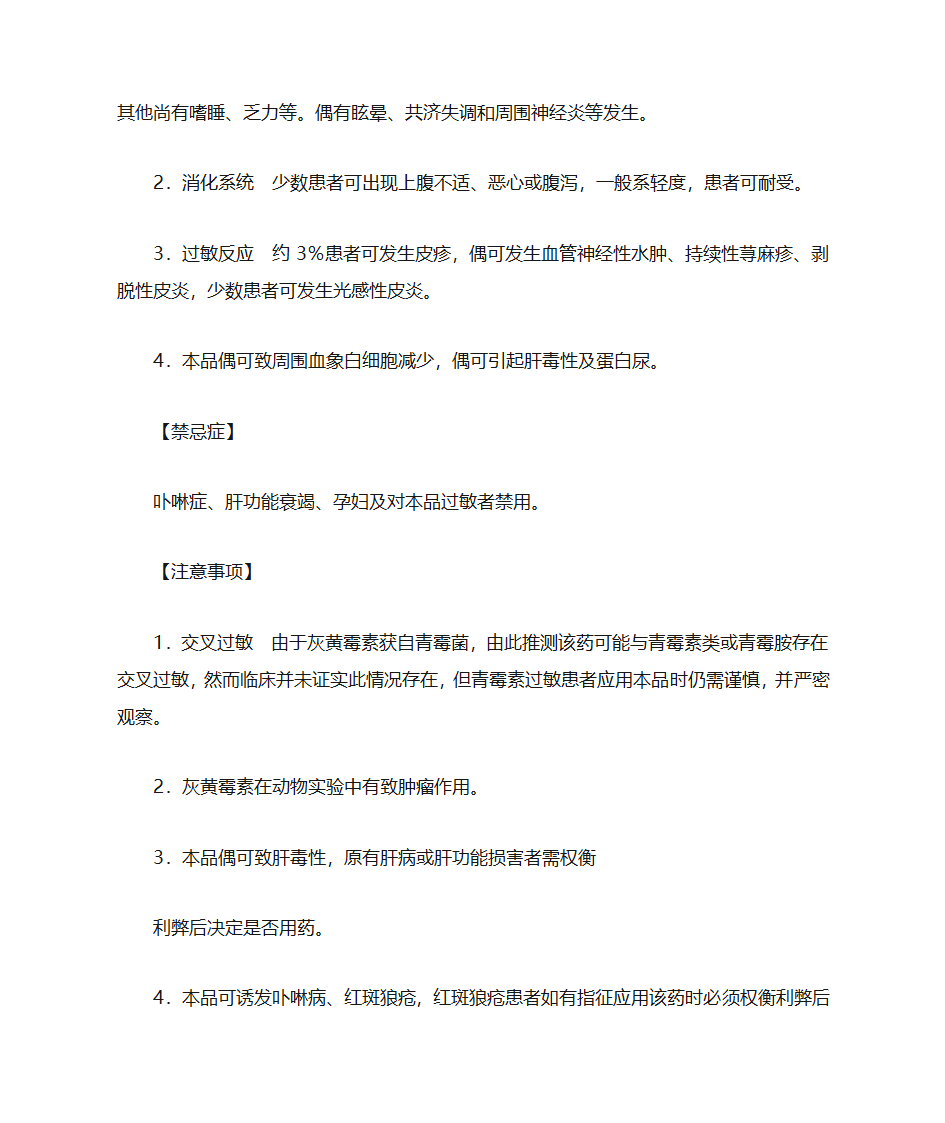 其他尚有嗜睡、乏力等。偶有眩晕、共济失调和周围神经炎等发生。

2．消化系统　少数患者可出现上腹不适、恶心或腹泻，一般系轻度，患者可耐受。

3．过敏反应　约 3%患者可发生皮疹，偶可发生血管神经性水肿、持续性荨麻疹、剥脱性皮炎，少数患者可发生光感性皮炎。

4．本品偶可致周围血象白细胞减少，偶可引起肝毒性及蛋白尿。

【禁忌症】

卟啉症、肝功能衰竭、孕妇及对本品过敏者禁用。

【注意事项】

1．交叉过敏　由于灰黄霉素获自青霉菌，由此推测该药可能与青霉素类或青霉胺存在交叉过敏，然而临床并未证实此情况存在，但青霉素过敏患者应用本品时仍需谨慎，并严密观察。

2．灰黄霉素在动物实验中有致肿瘤作用。

3．本品偶可致肝毒性，原有肝病或肝功能损害者需权衡

利弊后决定是否用药。

4．本品可诱发卟啉病、红斑狼疮，红斑狼疮患者如有指征应用该药时必须权衡利弊后